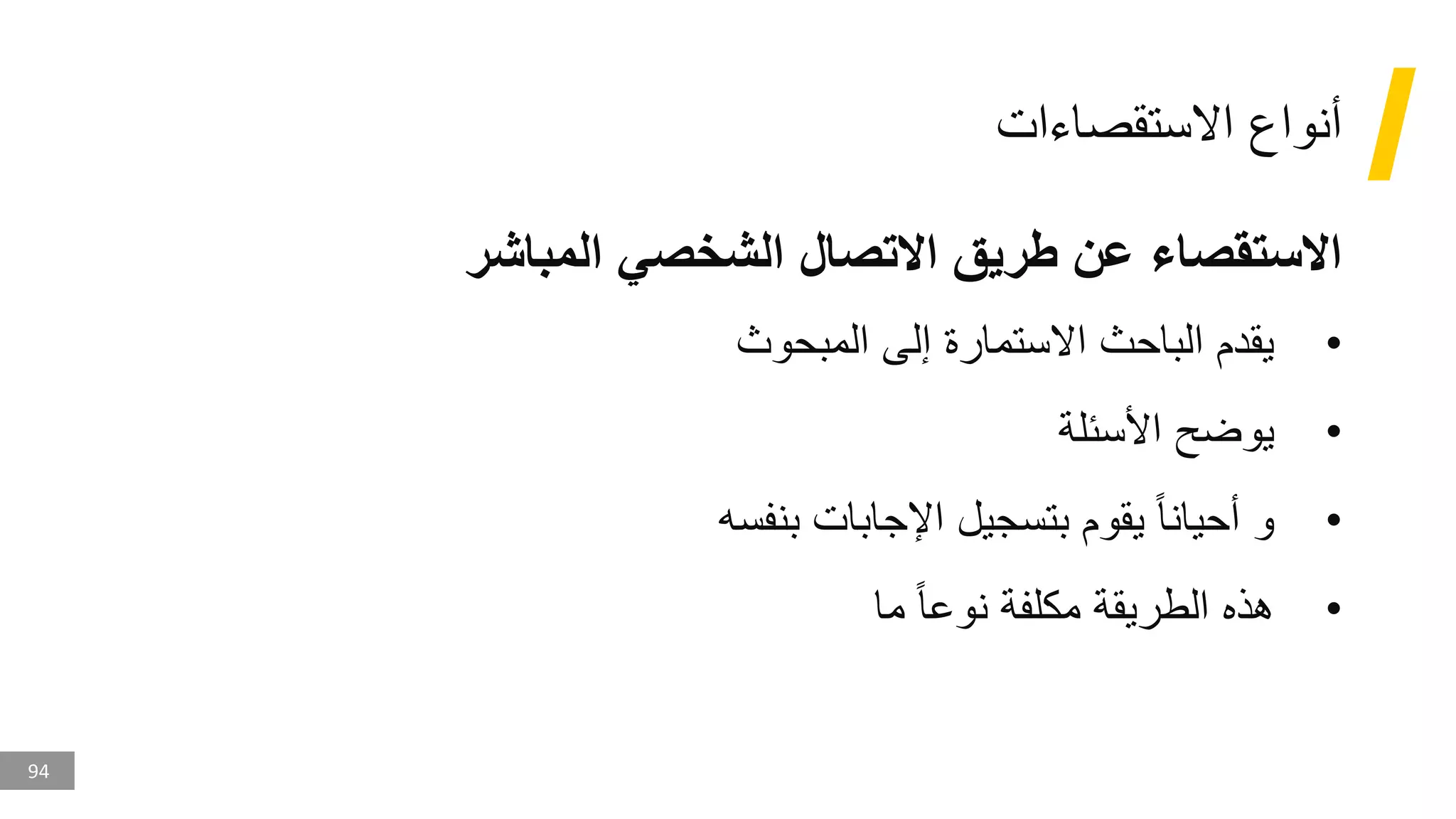 أنواع الاستقصاءات

الاستقصاء عن طريق الاتصال الشخصي المباشر

• يقدم الباحث الاستمارة إلى المبحوث
• يوضح الأسئلة
• و أحياناً يقوم بتسجيل الإجابات بنفسه
• هذه الطريقة مكلفة نوعاً ما

94